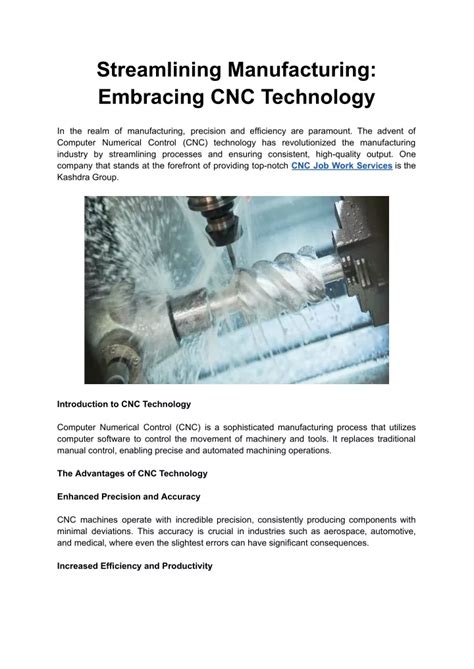 Streamlining Manufacturing: Embracing CNC Technology

In the realm of manufacturing, precision and efficiency are paramount. The advent of Computer Numerical Control (CNC) technology has revolutionized the manufacturing industry by streamlining processes and ensuring consistent, high-quality output. One company that stands at the forefront of providing top-notch CNC Job Work Services is the Kashdra Group.

Introduction to CNC Technology

Computer Numerical Control (CNC) is a sophisticated manufacturing process that utilizes computer software to control the movement of machinery and tools. It replaces traditional manual control, enabling precise and automated machining operations.

The Advantages of CNC Technology

Enhanced Precision and Accuracy

CNC machines operate with incredible precision, consistently producing components with minimal deviations. This accuracy is crucial in industries such as aerospace, automotive, and medical, where even the slightest errors can have significant consequences.

Increased Efficiency and Productivity